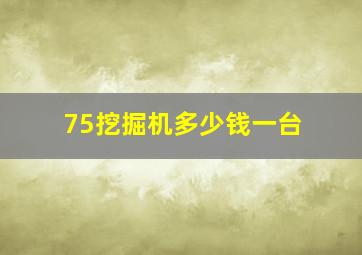 75挖掘机多少钱一台